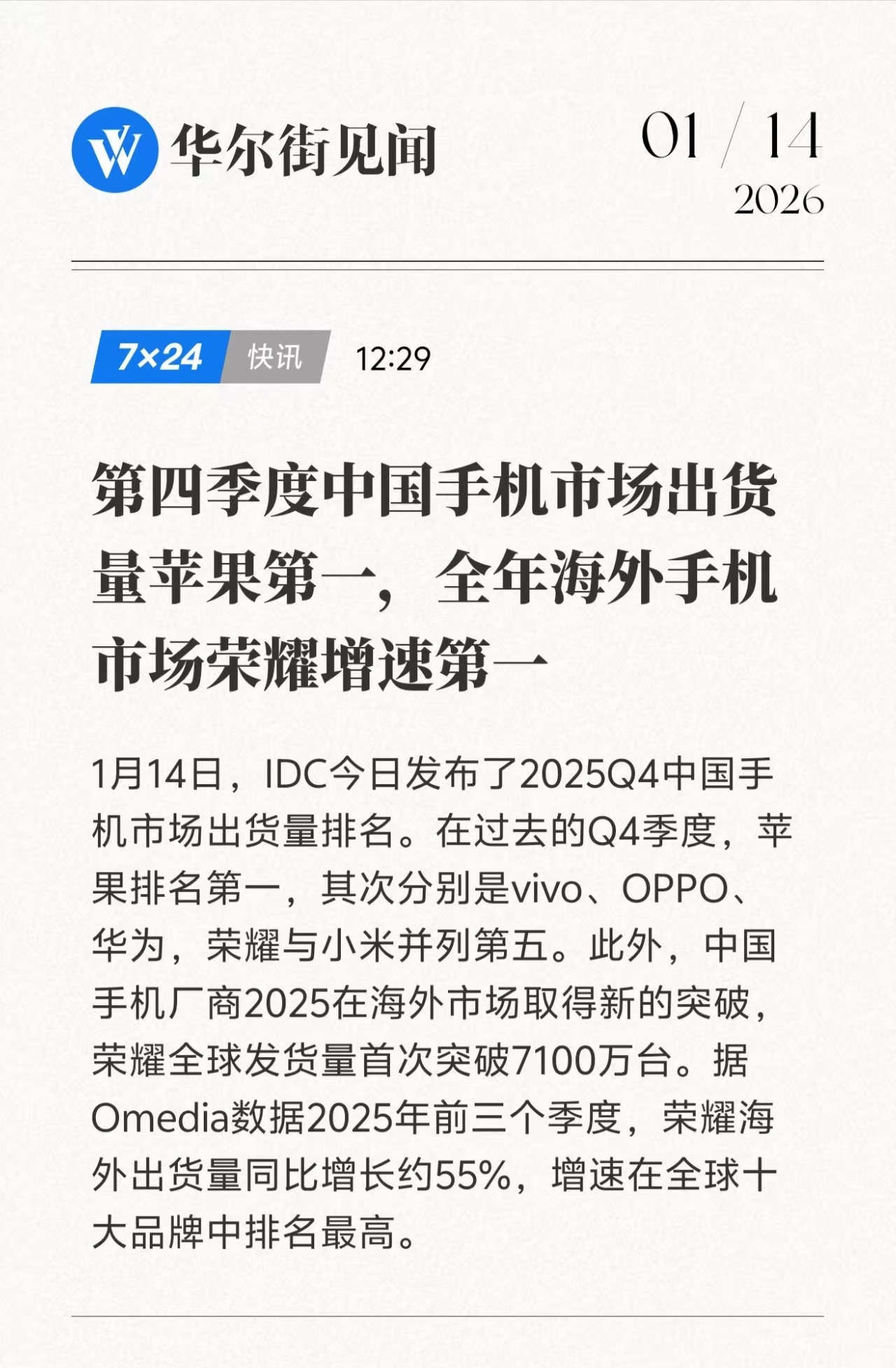 华尔街见闻

01 / 14
2026

7×24 快讯 12:29

第四季度中国手机市场出货量苹果第一，全年海外手机市场荣耀增速第一

1月14日，IDC今日发布了2025Q4中国手机市场出货量排名。在过去的Q4季度，苹果排名第一，其次分别是vivo、OPPO、华为，荣耀与小米并列第五。此外，中国手机厂商2025在海外市场取得新的突破，荣耀全球发货量首次突破7100万台。据Omedia数据2025年前三个季度，荣耀海外出货量同比增长约55%，增速在全球十大品牌中排名最高。